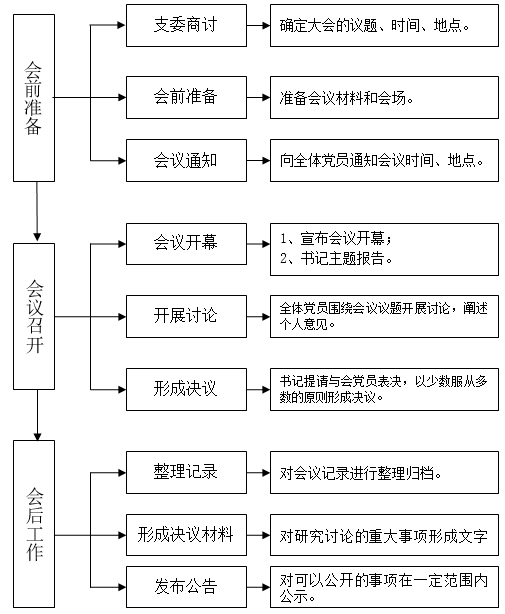 会前准备

支委商讨

确定大会的议题、时间、地点。

会前准备

准备会议材料和会场。

会议通知

向全体党员通知会议时间、地点。

会议召开

会议开幕

1、宣布会议开幕；
2、书记主题报告。

开展讨论

全体党员围绕会议议题开展讨论，阐述个人意见。

形成决议

书记提请与会党员表决，以少数服从多数的原则形成决议。

会后工作

整理记录

对会议记录进行整理归档。

形成决议材料

对研究讨论的重大事项形成文字

发布公告

对可以公开的事项在一定范围内公示。